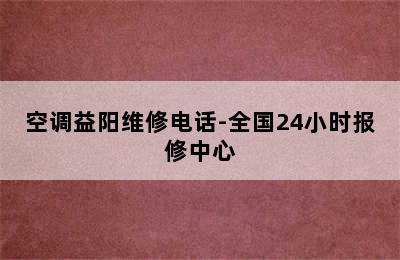 空调益阳维修电话-全国24小时报修中心